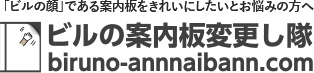 「ビルの顔」である案内板をきれいにしたいとお悩みの方へ

ビルの案内板変更し隊
biruno-annnaibann.com